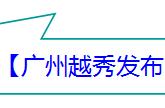 【广州越秀发布